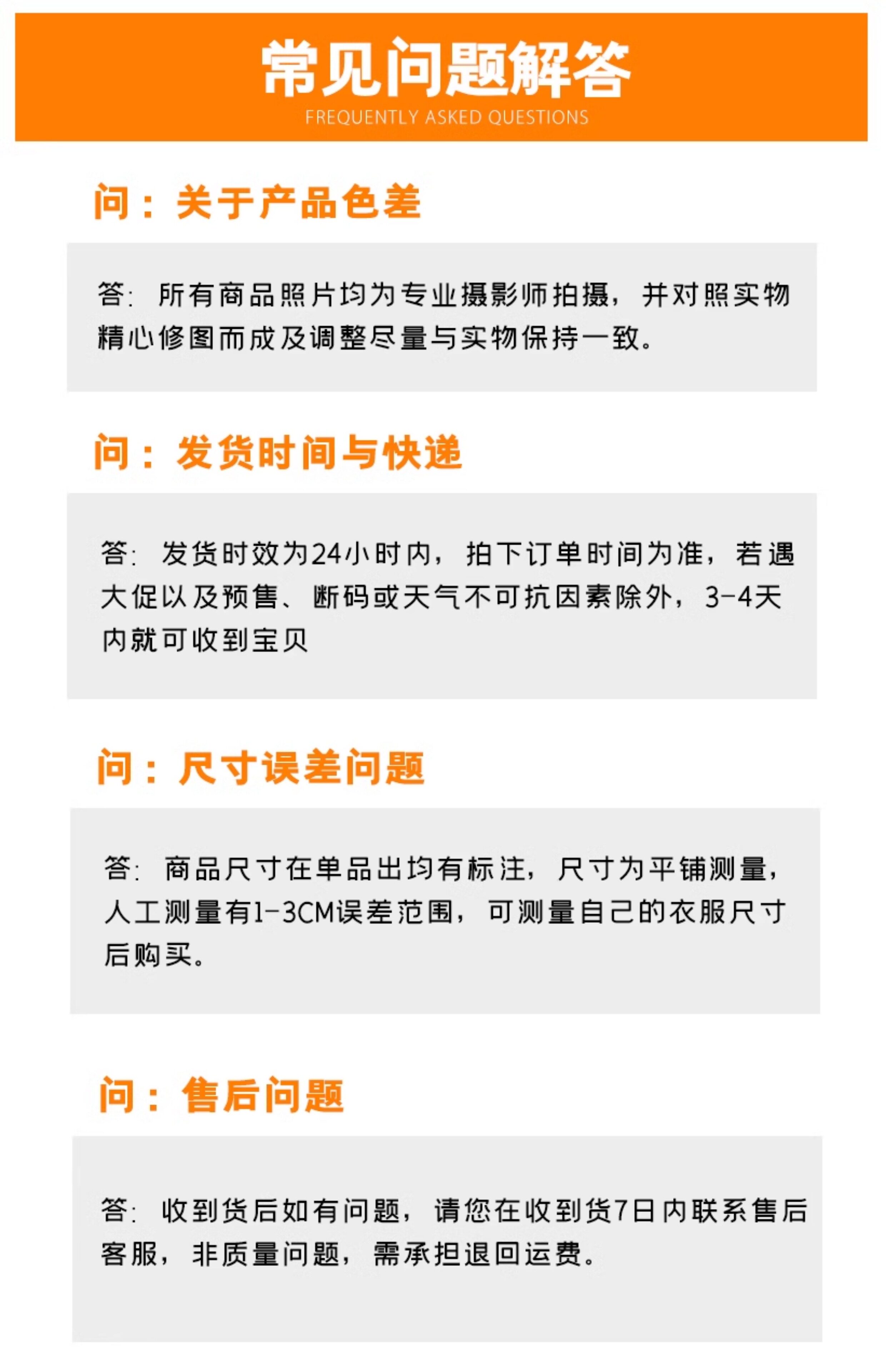 常见问题解答
FREQUENTLY ASKED QUESTIONS

问：关于产品色差

答：所有商品照片均为专业摄影师拍摄，并对照实物精心修图而成及调整尽量与实物保持一致。

问：发货时间与快递

答：发货时效为24小时内，拍下订单时间为准，若遇大促以及预售、断码或天气不可抗因素除外，3-4天内就可收到宝贝

问：尺寸误差问题

答：商品尺寸在单品出均有标注，尺寸为平铺测量，人工测量有1-3CM误差范围，可测量自己的衣服尺寸后购买。

问：售后问题

答：收到货后如有问题，请您在收到货7日内联系售后客服，非质量问题，需承担退回运费。